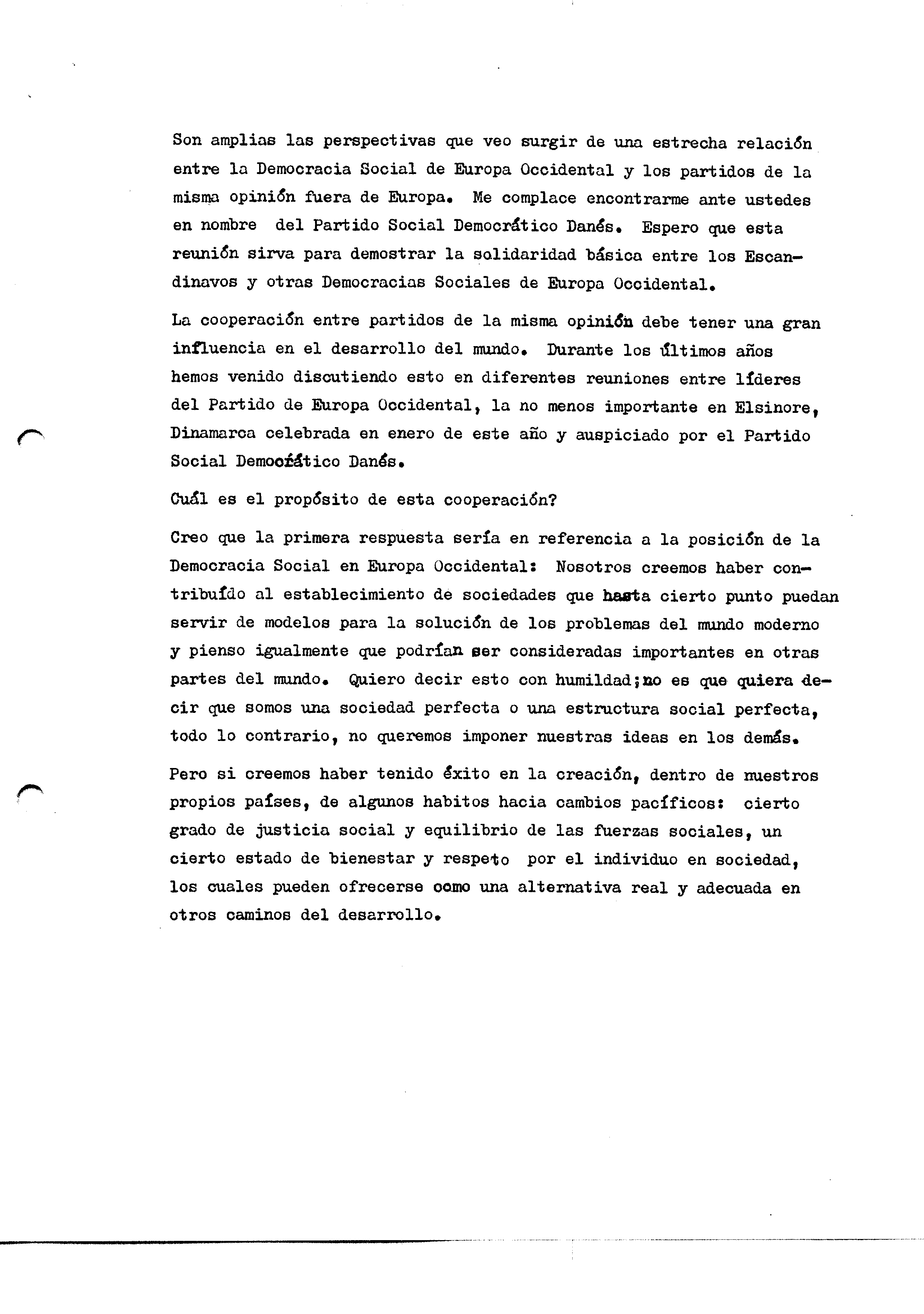 Son amplias las perspectivas que veo surgir de una estrecha relación entre la Democracia Social de Europa Occidental y los partidos de la misma opinión fuera de Europa. Me complace encontrarme ante ustedes en nombre del Partido Social Democrático Danés. Espero que esta reunión sirva para demostrar la solidaridad básica entre los Escandinavos y otras Democracias Sociales de Europa Occidental.

La cooperación entre partidos de la misma opinión debe tener una gran influencia en el desarrollo del mundo. Durante los últimos años hemos venido discutiendo esto en diferentes reuniones entre líderes del Partido de Europa Occidental, la no menos importante en Elsinore, Dinamarca celebrada en enero de este año y auspiciado por el Partido Social Democrático Danés.

Cuál es el propósito de esta cooperación?

Creo que la primera respuesta sería en referencia a la posición de la Democracia Social en Europa Occidental: Nosotros creemos haber contribuído al establecimiento de sociedades que hasta cierto punto puedan servir de modelos para la solución de los problemas del mundo moderno y pienso igualmente que podrían ser consideradas importantes en otras partes del mundo. Quiero decir esto con humildad;no es que quiera decir que somos una sociedad perfecta o una estructura social perfecta, todo lo contrario, no queremos imponer nuestras ideas en los demás.

Pero si creemos haber tenido éxito en la creación, dentro de nuestros propios países, de algunos habitos hacia cambios pacíficos: cierto grado de justicia social y equilibrio de las fuerzas sociales, un cierto estado de bienestar y respeto por el individuo en sociedad, los cuales pueden ofrecerse como una alternativa real y adecuada en otros caminos del desarrollo.